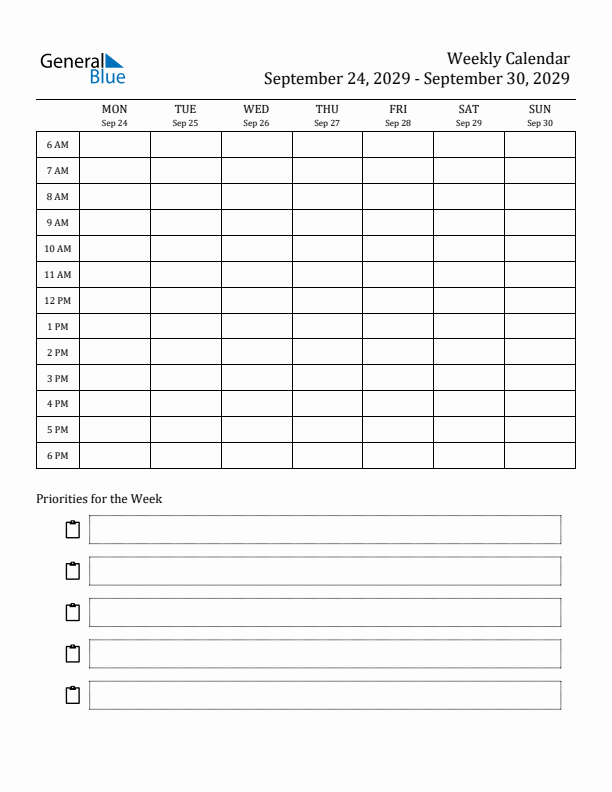 General Blue

Weekly Calendar
September 24, 2029 - September 30, 2029

| | MON Sep 24 | TUE Sep 25 | WED Sep 26 | THU Sep 27 | FRI Sep 28 | SAT Sep 29 | SUN Sep 30 |
|---|---|---|---|---|---|---|---|
| 6 AM | | | | | | | |
| 7 AM | | | | | | | |
| 8 AM | | | | | | | |
| 9 AM | | | | | | | |
| 10 AM | | | | | | | |
| 11 AM | | | | | | | |
| 12 PM | | | | | | | |
| 1 PM | | | | | | | |
| 2 PM | | | | | | | |
| 3 PM | | | | | | | |
| 4 PM | | | | | | | |
| 5 PM | | | | | | | |
| 6 PM | | | | | | | |

Priorities for the Week